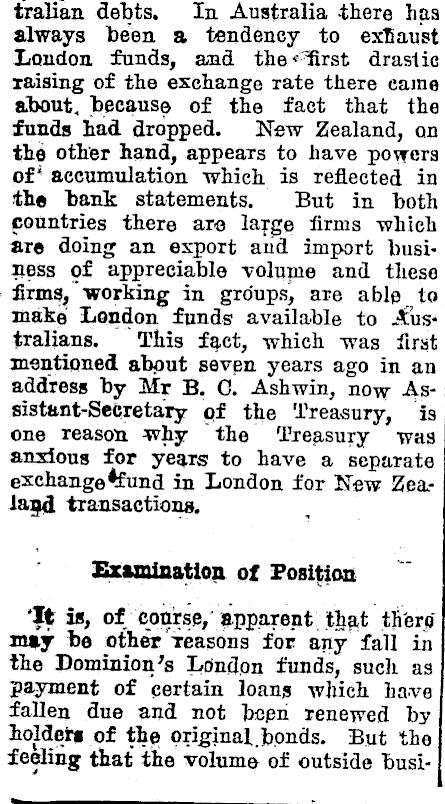 tralian debts. In Australia there has always been a tendency to exhaust London funds, and the first drastic raising of the exchange rate there came about because of the fact that the funds had dropped. New Zealand, on the other hand, appears to have powers of accumulation which is reflected in the bank statements. But in both countries there are large firms which are doing an export and import business of appreciable volume and these firms, working in groups, are able to make London funds available to Australians. This fact, which was first mentioned about seven years ago in an address by Mr B. C. Ashwin, now Assistant-Secretary of the Treasury, is one reason why the Treasury was anxious for years to have a separate exchange fund in London for New Zealand transactions.

Examination of Position

It is, of course, apparent that there may be other reasons for any fall in the Dominion's London funds, such as payment of certain loans which have fallen due and not been renewed by holders of the original bonds. But the feeling that the volume of outside busi-